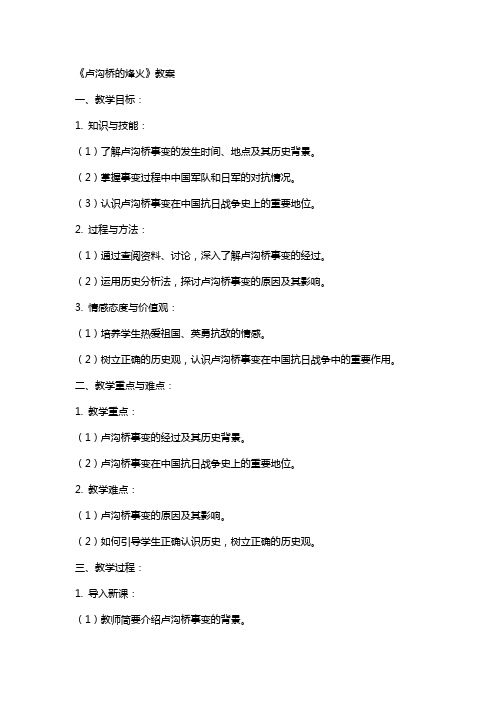 《卢沟桥的烽火》教案

一、教学目标：

1. 知识与技能：

（1）了解卢沟桥事变的发生时间、地点及其历史背景。

（2）掌握事变过程中中国军队和日军的对抗情况。

（3）认识卢沟桥事变在中国抗日战争史上的重要地位。

2. 过程与方法：

（1）通过查阅资料、讨论，深入了解卢沟桥事变的经过。

（2）运用历史分析法，探讨卢沟桥事变的原因及其影响。

3. 情感态度与价值观：

（1）培养学生热爱祖国、英勇抗敌的情感。

（2）树立正确的历史观，认识卢沟桥事变在中国抗日战争中的重要作用。

二、教学重点与难点：

1. 教学重点：

（1）卢沟桥事变的经过及其历史背景。

（2）卢沟桥事变在中国抗日战争史上的重要地位。

2. 教学难点：

（1）卢沟桥事变的原因及其影响。

（2）如何引导学生正确认识历史，树立正确的历史观。

三、教学过程：

1. 导入新课：

（1）教师简要介绍卢沟桥事变的背景。